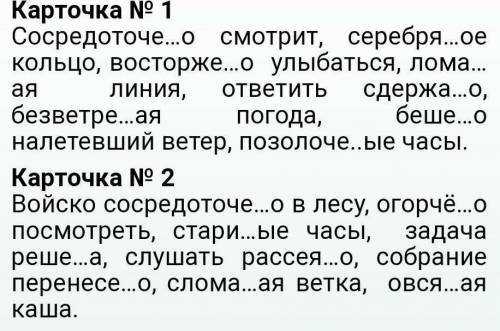 **Карточка № 1**
Сосредоточе...о смотрит, серебря...ое кольцо, восторже...о улыбаться, лома...ая линия, ответить сдержа...о, безветре...ая погода, беше...о налетевший ветер, позолоче..ые часы.

**Карточка № 2**
Войско сосредоточе...о в лесу, огорчё...о посмотреть, стари...ые часы, задача реше...а, слушать рассея...о, собрание перенесе...о, слома...ая ветка, овся...ая каша.